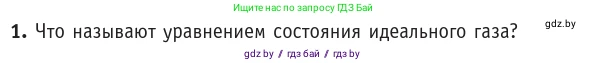 Ищите нас по запросу ГДЗ Бай

**1.** Что называют уравнением состояния идеального газа?

gdz.by

gdz by / гдз бай / гдз by